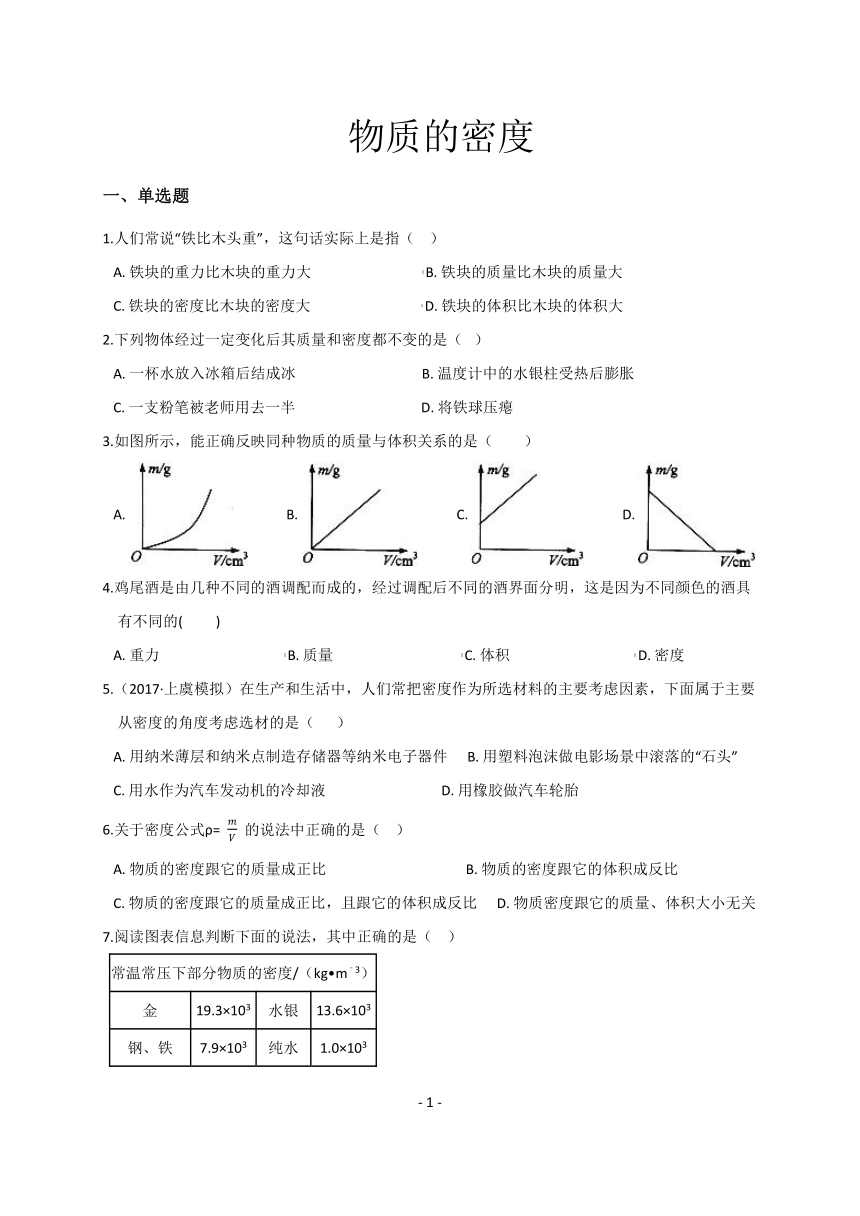 物质的密度

一、单选题

1.人们常说"铁比木头重"，这句话实际上是指（　）

A. 铁块的重力比木块的重力大
B. 铁块的质量比木块的质量大
C. 铁块的密度比木块的密度大
D. 铁块的体积比木块的体积大

2.下列物体经过一定变化后其质量和密度都不变的是（　）

A. 一杯水放入冰箱后结成冰
B. 温度计中的水银柱受热后膨胀
C. 一支粉笔被老师用去一半
D. 将铁球压瘪

3.如图所示，能正确反映同种物质的质量与体积关系的是（　　）

A. m/g O V/cm$^3$
B. m/g O V/cm$^3$
C. m/g O V/cm$^3$
D. m/g O V/cm$^3$

4.鸡尾酒是由几种不同的酒调配而成的，经过调配后不同的酒界面分明，这是因为不同颜色的酒具有不同的(　　)

A. 重力
B. 质量
C. 体积
D. 密度

5.（2017·上虞模拟）在生产和生活中，人们常把密度作为所选材料的主要考虑因素，下面属于主要从密度的角度考虑选材的是（　　）

A. 用纳米薄层和纳米点制造存储器等纳米电子器件
B. 用塑料泡沫做电影场景中滚落的"石头"
C. 用水作为汽车发动机的冷却液
D. 用橡胶做汽车轮胎

6.关于密度公式ρ= $\frac{m}{V}$ 的说法中正确的是（　）

A. 物质的密度跟它的质量成正比
B. 物质的密度跟它的体积成反比
C. 物质的密度跟它的质量成正比，且跟它的体积成反比
D. 物质密度跟它的质量、体积大小无关

7.阅读图表信息判断下面的说法，其中正确的是（　）

| 常温常压下部分物质的密度/（kg•m$^{-3}$） | | | |
|---|---|---|---|
| 金 | 19.3×10$^3$ | 水银 | 13.6×10$^3$ |
| 钢、铁 | 7.9×10$^3$ | 纯水 | 1.0×10$^3$ |

- 1 -